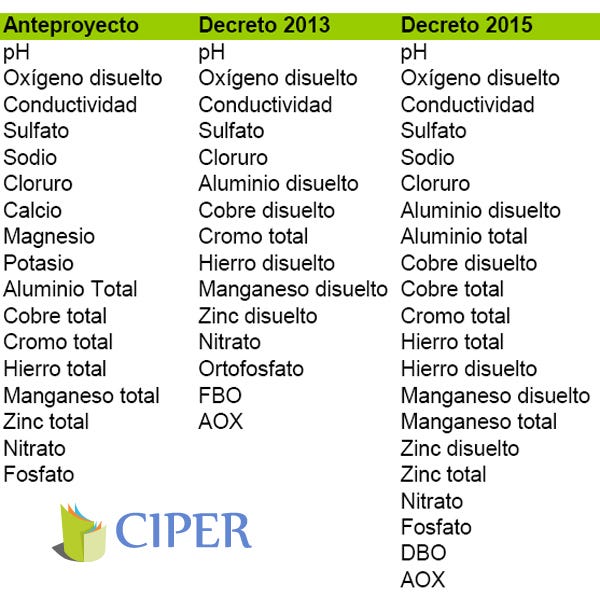 | Anteproyecto | Decreto 2013 | Decreto 2015 |
|---|---|---|
| pH | pH | pH |
| Oxígeno disuelto | Oxígeno disuelto | Oxígeno disuelto |
| Conductividad | Conductividad | Conductividad |
| Sulfato | Sulfato | Sulfato |
| Sodio | Cloruro | Sodio |
| Cloruro | Aluminio disuelto | Cloruro |
| Calcio | Cobre disuelto | Aluminio disuelto |
| Magnesio | Cromo total | Aluminio total |
| Potasio | Hierro disuelto | Cobre disuelto |
| Aluminio Total | Manganeso disuelto | Cobre total |
| Cobre total | Zinc disuelto | Cromo total |
| Cromo total | Nitrato | Hierro total |
| Hierro total | Ortofosfato | Hierro disuelto |
| Manganeso total | FBO | Manganeso disuelto |
| Zinc total | AOX | Manganeso total |
| Nitrato | | Zinc disuelto |
| Fosfato | | Zinc total |
| | | Nitrato |
| | | Fosfato |
| | | DBO |
| | | AOX |

CIPER